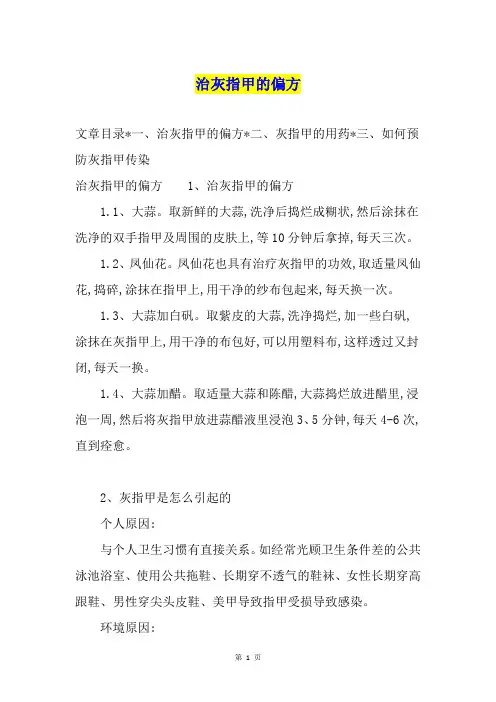 治灰指甲的偏方

文章目录*一、治灰指甲的偏方*二、灰指甲的用药*三、如何预防灰指甲传染

治灰指甲的偏方　　1、治灰指甲的偏方

1.1、大蒜。取新鲜的大蒜,洗净后捣烂成糊状,然后涂抹在洗净的双手指甲及周围的皮肤上,等10分钟后拿掉,每天三次。

1.2、凤仙花。凤仙花也具有治疗灰指甲的功效,取适量凤仙花,捣碎,涂抹在指甲上,用干净的纱布包起来,每天换一次。

1.3、大蒜加白矾。取紫皮的大蒜,洗净捣烂,加一些白矾,涂抹在灰指甲上,用干净的布包好,可以用塑料布,这样透过又封闭,每天一换。

1.4、大蒜加醋。取适量大蒜和陈醋,大蒜捣烂放进醋里,浸泡一周,然后将灰指甲放进蒜醋液里浸泡3、5分钟,每天4-6次,直到痊愈。

2、灰指甲是怎么引起的

个人原因:

与个人卫生习惯有直接关系。如经常光顾卫生条件差的公共泳池浴室、使用公共拖鞋、长期穿不透气的鞋袜、女性长期穿高跟鞋、男性穿尖头皮鞋、美甲导致指甲受损导致感染。

环境原因:

第 1 页